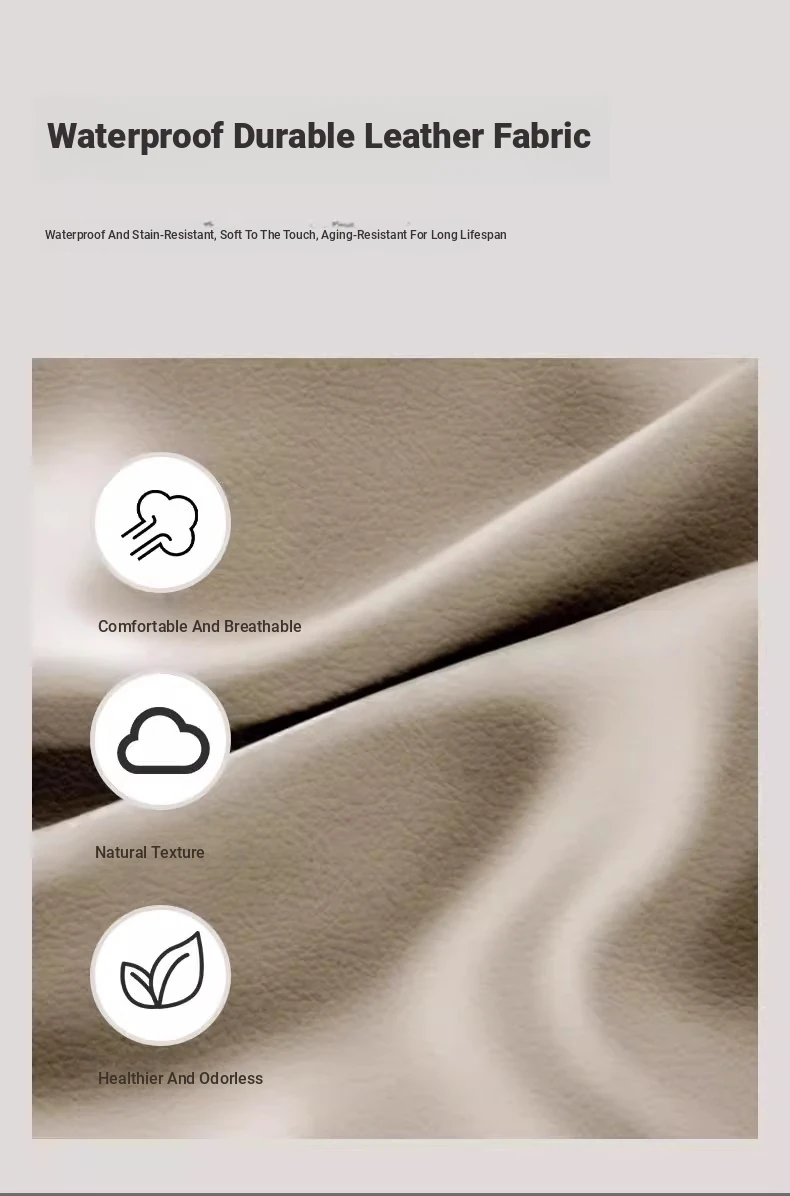 Waterproof Durable Leather Fabric

Waterproof And Stain-Resistant, Soft To The Touch, Aging-Resistant For Long Lifespan

Comfortable And Breathable

Natural Texture

Healthier And Odorless